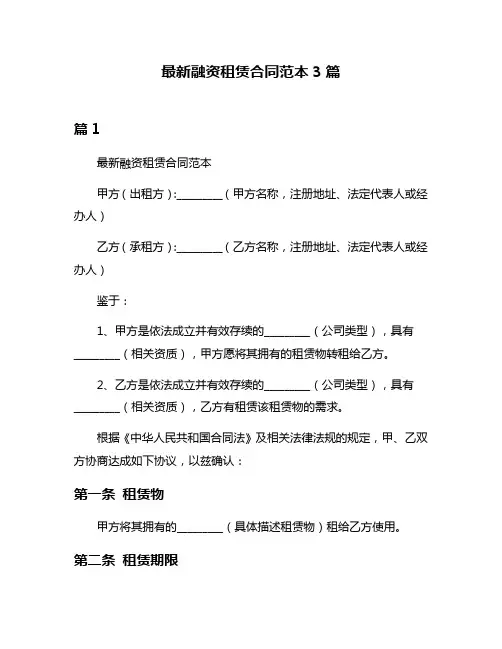 最新融资租赁合同范本 3 篇

篇 1

最新融资租赁合同范本

甲方（出租方）:________（甲方名称，注册地址、法定代表人或经办人）

乙方（承租方）:________（乙方名称，注册地址、法定代表人或经办人）

鉴于：

1、甲方是依法成立并有效存续的________（公司类型），具有________（相关资质），甲方愿将其拥有的租赁物转租给乙方。

2、乙方是依法成立并有效存续的________（公司类型），具有________（相关资质），乙方有租赁该租赁物的需求。

根据《中华人民共和国合同法》及相关法律法规的规定，甲、乙双方协商达成如下协议，以兹确认：

第一条 租赁物

甲方将其拥有的________（具体描述租赁物）租给乙方使用。

第二条 租赁期限